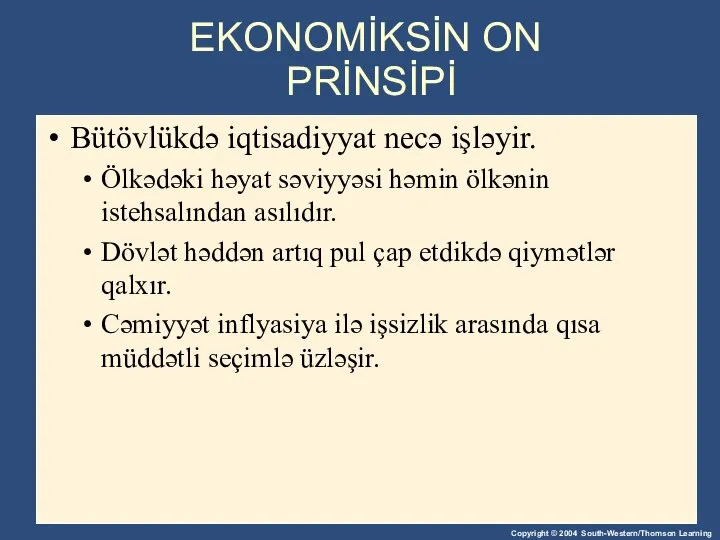 EKONOMİKSİN ON PRİNSİPİ

• Bütövlükdə iqtisadiyyat necə işləyir.

• Ölkədəki həyat səviyyəsi həmin ölkənin istehsalından asılıdır.

• Dövlət həddən artıq pul çap etdikdə qiymətlər qalxır.

• Cəmiyyət inflyasiya ilə işsizlik arasında qısa müddətli seçimlə üzləşir.

Copyright © 2004 South-Western/Thomson Learning